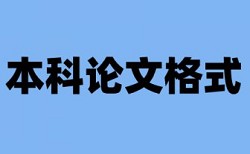 本科论文格式